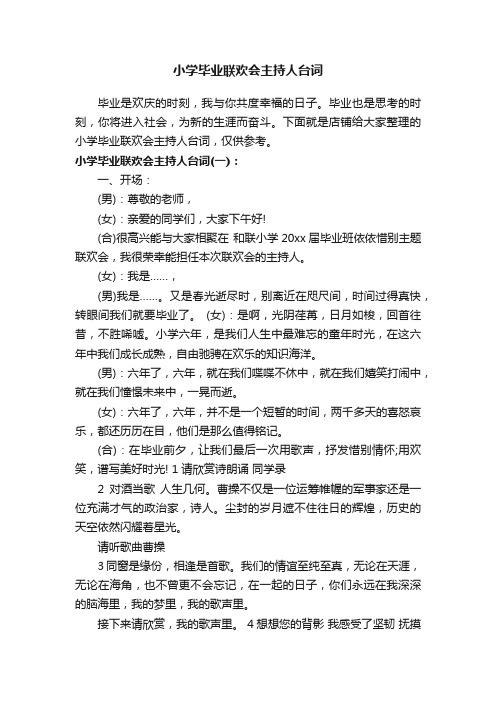 小学毕业联欢会主持人台词

毕业是欢庆的时刻，我与你共度幸福的日子。毕业也是思考的时刻，你将进入社会，为新的生涯而奋斗。下面就是店铺给大家整理的小学毕业联欢会主持人台词，仅供参考。

小学毕业联欢会主持人台词(一)：

一、开场：

(男)：尊敬的老师，

(女)：亲爱的同学们，大家下午好!

(合)很高兴能与大家相聚在 和联小学 20xx 届毕业班依依惜别主题联欢会，我很荣幸能担任本次联欢会的主持人。

(女)：我是……，

(男)我是……。又是春光逝尽时，别离近在咫尺间，时间过得真快，转眼间我们就要毕业了。 (女)：是啊，光阴荏苒，日月如梭，回首往昔，不胜唏嘘。小学六年，是我们人生中最难忘的童年时光，在这六年中我们成长成熟，自由驰骋在欢乐的知识海洋。

(男)：六年了，六年，就在我们喋喋不休中，就在我们嬉笑打闹中，就在我们憧憬未来中，一晃而逝。

(女)：六年了，六年，并不是一个短暂的时间，两千多天的喜怒哀乐，都还历历在目，他们是那么值得铭记。

(合)：在毕业前夕，让我们最后一次用歌声，抒发惜别情怀;用欢笑，谱写美好时光! 1 请欣赏诗朗诵 同学录

2 对酒当歌 人生几何。曹操不仅是一位运筹帷幄的军事家还是一位充满才气的政治家，诗人。尘封的岁月遮不住往日的辉煌，历史的天空依然闪耀着星光。

请听歌曲曹操

3 同窗是缘份，相逢是首歌。我们的情谊至纯至真，无论在天涯，无论在海角，也不曾更不会忘记，在一起的日子，你们永远在我深深的脑海里，我的梦里，我的歌声里。

接下来请欣赏，我的歌声里。 4 想想您的背影 我感受了坚韧 抚摸